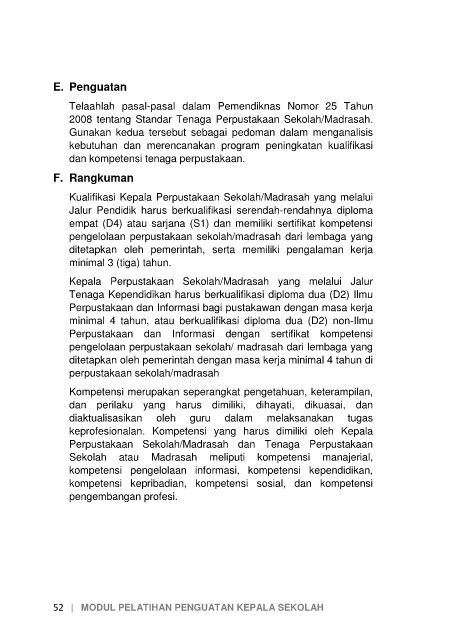 E. Penguatan

Telaahlah pasal-pasal dalam Pemendiknas Nomor 25 Tahun 2008 tentang Standar Tenaga Perpustakaan Sekolah/Madrasah. Gunakan kedua tersebut sebagai pedoman dalam menganalisis kebutuhan dan merencanakan program peningkatan kualifikasi dan kompetensi tenaga perpustakaan.

F. Rangkuman

Kualifikasi Kepala Perpustakaan Sekolah/Madrasah yang melalui Jalur Pendidik harus berkualifikasi serendah-rendahnya diploma empat (D4) atau sarjana (S1) dan memiliki sertifikat kompetensi pengelolaan perpustakaan sekolah/madrasah dari lembaga yang ditetapkan oleh pemerintah, serta memiliki pengalaman kerja minimal 3 (tiga) tahun.

Kepala Perpustakaan Sekolah/Madrasah yang melalui Jalur Tenaga Kependidikan harus berkualifikasi diploma dua (D2) Ilmu Perpustakaan dan Informasi bagi pustakawan dengan masa kerja minimal 4 tahun, atau berkualifikasi diploma dua (D2) non-Ilmu Perpustakaan dan Informasi dengan sertifikat kompetensi pengelolaan perpustakaan sekolah/ madrasah dari lembaga yang ditetapkan oleh pemerintah dengan masa kerja minimal 4 tahun di perpustakaan sekolah/madrasah

Kompetensi merupakan seperangkat pengetahuan, keterampilan, dan perilaku yang harus dimiliki, dihayati, dikuasai, dan diaktualisasikan oleh guru dalam melaksanakan tugas keprofesionalan. Kompetensi yang harus dimiliki oleh Kepala Perpustakaan Sekolah/Madrasah dan Tenaga Perpustakaan Sekolah atau Madrasah meliputi kompetensi manajerial, kompetensi pengelolaan informasi, kompetensi kependidikan, kompetensi kepribadian, kompetensi sosial, dan kompetensi pengembangan profesi.

52 | MODUL PELATIHAN PENGUATAN KEPALA SEKOLAH